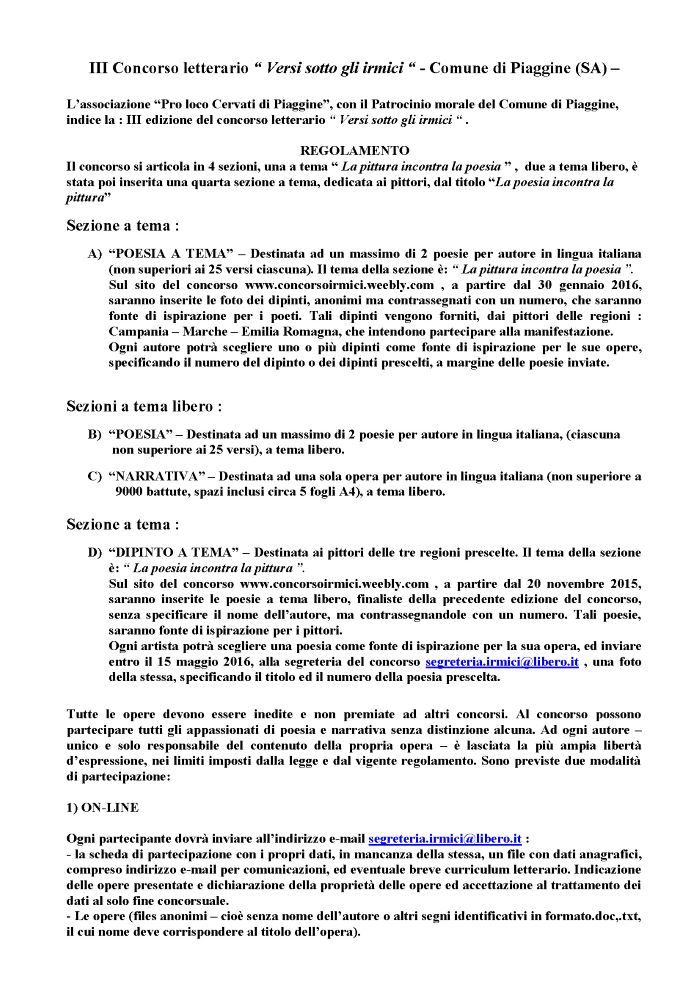 III Concorso letterario “ Versi sotto gli irmici “ - Comune di Piaggine (SA) –

L’associazione “Pro loco Cervati di Piaggine”, con il Patrocinio morale del Comune di Piaggine, indice la : III edizione del concorso letterario “ Versi sotto gli irmici “ .

REGOLAMENTO

Il concorso si articola in 4 sezioni, una a tema “ La pittura incontra la poesia ” , due a tema libero, è stata poi inserita una quarta sezione a tema, dedicata ai pittori, dal titolo “La poesia incontra la pittura”

Sezione a tema :

A) “POESIA A TEMA” – Destinata ad un massimo di 2 poesie per autore in lingua italiana (non superiori ai 25 versi ciascuna). Il tema della sezione è: “ La pittura incontra la poesia ”. Sul sito del concorso www.concorsoirmici.weebly.com , a partire dal 30 gennaio 2016, saranno inserite le foto dei dipinti, anonimi ma contrassegnati con un numero, che saranno fonte di ispirazione per i poeti. Tali dipinti vengono forniti, dai pittori delle regioni : Campania – Marche – Emilia Romagna, che intendono partecipare alla manifestazione. Ogni autore potrà scegliere uno o più dipinti come fonte di ispirazione per le sue opere, specificando il numero del dipinto o dei dipinti prescelti, a margine delle poesie inviate.

Sezioni a tema libero :

B) “POESIA” – Destinata ad un massimo di 2 poesie per autore in lingua italiana, (ciascuna non superiore ai 25 versi), a tema libero.

C) “NARRATIVA” – Destinata ad una sola opera per autore in lingua italiana (non superiore a 9000 battute, spazi inclusi circa 5 fogli A4), a tema libero.

Sezione a tema :

D) “DIPINTO A TEMA” – Destinata ai pittori delle tre regioni prescelte. Il tema della sezione è: “ La poesia incontra la pittura ”. Sul sito del concorso www.concorsoirmici.weebly.com , a partire dal 20 novembre 2015, saranno inserite le poesie a tema libero, finaliste della precedente edizione del concorso, senza specificare il nome dell’autore, ma contrassegnandole con un numero. Tali poesie, saranno fonte di ispirazione per i pittori. Ogni artista potrà scegliere una poesia come fonte di ispirazione per la sua opera, ed inviare entro il 15 maggio 2016, alla segreteria del concorso segreteria.irmici@libero.it , una foto della stessa, specificando il titolo ed il numero della poesia prescelta.

Tutte le opere devono essere inedite e non premiate ad altri concorsi. Al concorso possono partecipare tutti gli appassionati di poesia e narrativa senza distinzione alcuna. Ad ogni autore – unico e solo responsabile del contenuto della propria opera – è lasciata la più ampia libertà d’espressione, nei limiti imposti dalla legge e dal vigente regolamento. Sono previste due modalità di partecipazione:

1) ON-LINE

Ogni partecipante dovrà inviare all’indirizzo e-mail segreteria.irmici@libero.it :
- la scheda di partecipazione con i propri dati, in mancanza della stessa, un file con dati anagrafici, compreso indirizzo e-mail per comunicazioni, ed eventuale breve curriculum letterario. Indicazione delle opere presentate e dichiarazione della proprietà delle opere ed accettazione al trattamento dei dati al solo fine concorsuale.
- Le opere (files anonimi – cioè senza nome dell’autore o altri segni identificativi in formato.doc,.txt, il cui nome deve corrispondere al titolo dell’opera).